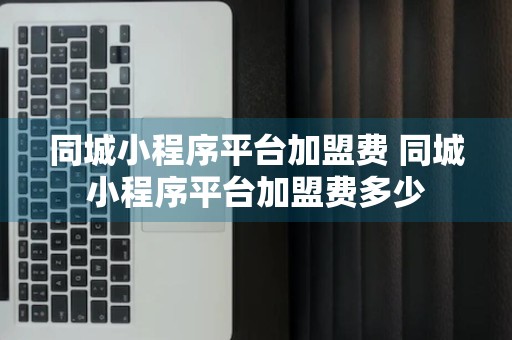 同城小程序平台加盟费 同城小程序平台加盟费多少